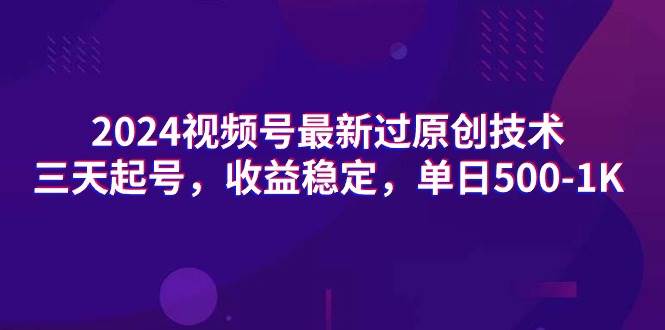 2024视频号最新过原创技术
三天起号，收益稳定，单日500-1K